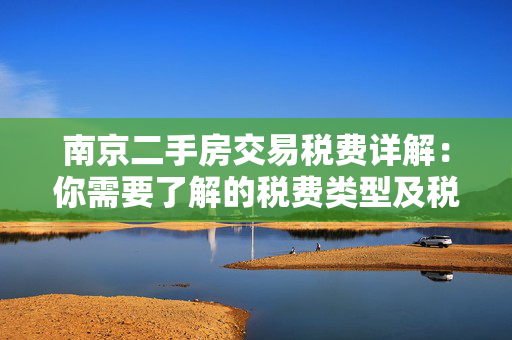 南京二手房交易税费详解：你需要了解的税费类型及税